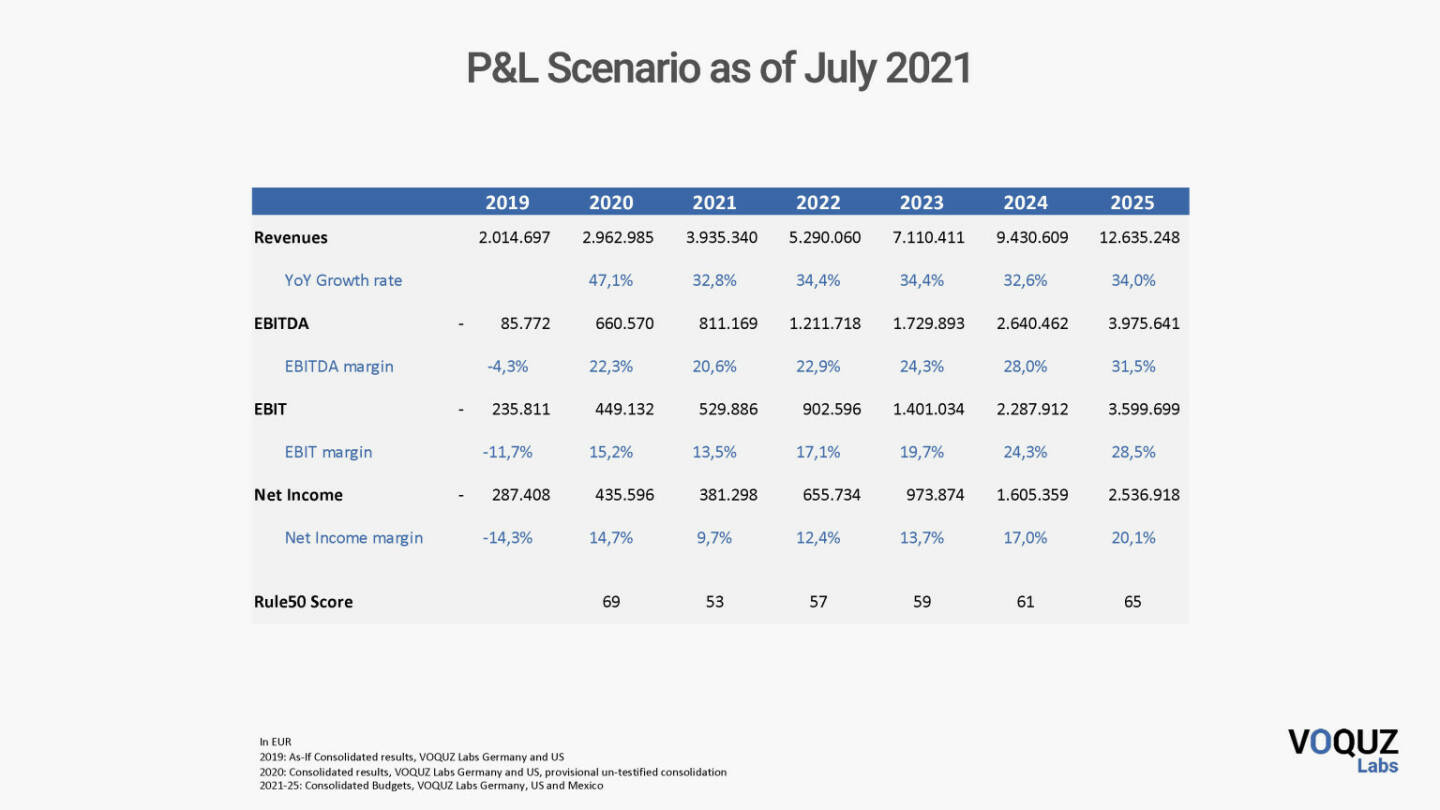 P&L Scenario as of July 2021

| | 2019 | 2020 | 2021 | 2022 | 2023 | 2024 | 2025 |
|---|---|---|---|---|---|---|---|
| Revenues | 2.014.697 | 2.962.985 | 3.935.340 | 5.290.060 | 7.110.411 | 9.430.609 | 12.635.248 |
| YoY Growth rate | | 47,1% | 32,8% | 34,4% | 34,4% | 32,6% | 34,0% |
| EBITDA | - 85.772 | 660.570 | 811.169 | 1.211.718 | 1.729.893 | 2.640.462 | 3.975.641 |
| EBITDA margin | -4,3% | 22,3% | 20,6% | 22,9% | 24,3% | 28,0% | 31,5% |
| EBIT | - 235.811 | 449.132 | 529.886 | 902.596 | 1.401.034 | 2.287.912 | 3.599.699 |
| EBIT margin | -11,7% | 15,2% | 13,5% | 17,1% | 19,7% | 24,3% | 28,5% |
| Net Income | - 287.408 | 435.596 | 381.298 | 655.734 | 973.874 | 1.605.359 | 2.536.918 |
| Net Income margin | -14,3% | 14,7% | 9,7% | 12,4% | 13,7% | 17,0% | 20,1% |
| Rule50 Score | | 69 | 53 | 57 | 59 | 61 | 65 |

In EUR
2019: As-If Consolidated results, VOQUZ Labs Germany and US
2020: Consolidated results, VOQUZ Labs Germany and US, provisional un-testified consolidation
2021-25: Consolidated Budgets, VOQUZ Labs Germany, US and Mexico

VOQUZ
Labs